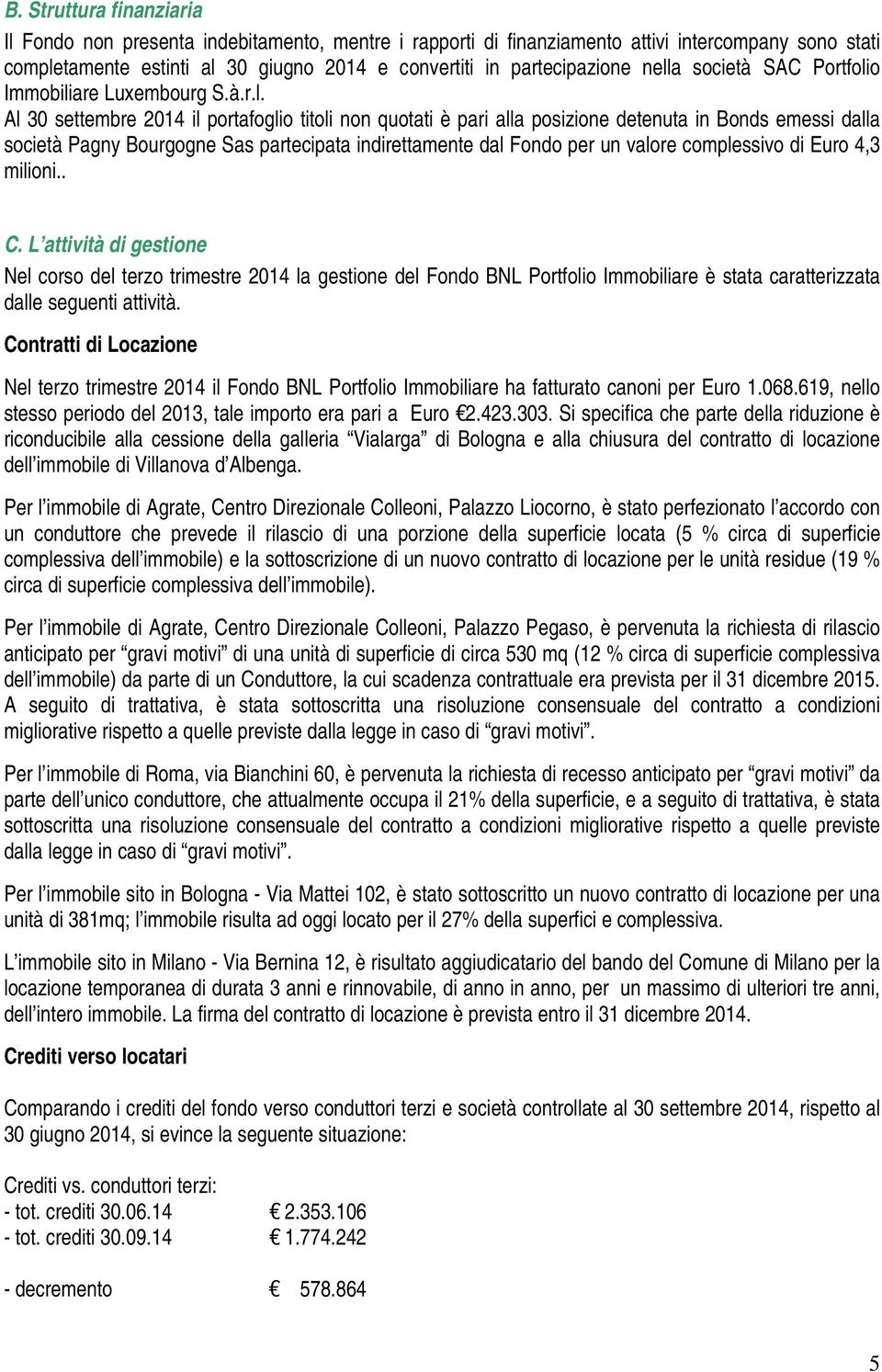 B. Struttura finanziaria

Il Fondo non presenta indebitamento, mentre i rapporti di finanziamento attivi intercompany sono stati completamente estinti al 30 giugno 2014 e convertiti in partecipazione nella società SAC Portfolio Immobiliare Luxembourg S.à.r.l.
Al 30 settembre 2014 il portafoglio titoli non quotati è pari alla posizione detenuta in Bonds emessi dalla società Pagny Bourgogne Sas partecipata indirettamente dal Fondo per un valore complessivo di Euro 4,3 milioni..

C. L'attività di gestione

Nel corso del terzo trimestre 2014 la gestione del Fondo BNL Portfolio Immobiliare è stata caratterizzata dalle seguenti attività.

Contratti di Locazione

Nel terzo trimestre 2014 il Fondo BNL Portfolio Immobiliare ha fatturato canoni per Euro 1.068.619, nello stesso periodo del 2013, tale importo era pari a Euro €2.423.303. Si specifica che parte della riduzione è riconducibile alla cessione della galleria "Vialarga" di Bologna e alla chiusura del contratto di locazione dell'immobile di Villanova d'Albenga.

Per l'immobile di Agrate, Centro Direzionale Colleoni, Palazzo Liocorno, è stato perfezionato l'accordo con un conduttore che prevede il rilascio di una porzione della superficie locata (5 % circa di superficie complessiva dell'immobile) e la sottoscrizione di un nuovo contratto di locazione per le unità residue (19 % circa di superficie complessiva dell'immobile).

Per l'immobile di Agrate, Centro Direzionale Colleoni, Palazzo Pegaso, è pervenuta la richiesta di rilascio anticipato per "gravi motivi" di una unità di superficie di circa 530 mq (12 % circa di superficie complessiva dell'immobile) da parte di un Conduttore, la cui scadenza contrattuale era prevista per il 31 dicembre 2015. A seguito di trattativa, è stata sottoscritta una risoluzione consensuale del contratto a condizioni migliorative rispetto a quelle previste dalla legge in caso di "gravi motivi".

Per l'immobile di Roma, via Bianchini 60, è pervenuta la richiesta di recesso anticipato per "gravi motivi" da parte dell'unico conduttore, che attualmente occupa il 21% della superficie, e a seguito di trattativa, è stata sottoscritta una risoluzione consensuale del contratto a condizioni migliorative rispetto a quelle previste dalla legge in caso di "gravi motivi".

Per l'immobile sito in Bologna - Via Mattei 102, è stato sottoscritto un nuovo contratto di locazione per una unità di 381mq; l'immobile risulta ad oggi locato per il 27% della superfici e complessiva.

L'immobile sito in Milano - Via Bernina 12, è risultato aggiudicatario del bando del Comune di Milano per la locazione temporanea di durata 3 anni e rinnovabile, di anno in anno, per un massimo di ulteriori tre anni, dell'intero immobile. La firma del contratto di locazione è prevista entro il 31 dicembre 2014.

Crediti verso locatari

Comparando i crediti del fondo verso conduttori terzi e società controllate al 30 settembre 2014, rispetto al 30 giugno 2014, si evince la seguente situazione:

Crediti vs. conduttori terzi:
- tot. crediti 30.06.14 € 2.353.106
- tot. crediti 30.09.14 € 1.774.242

- decremento € 578.864

5